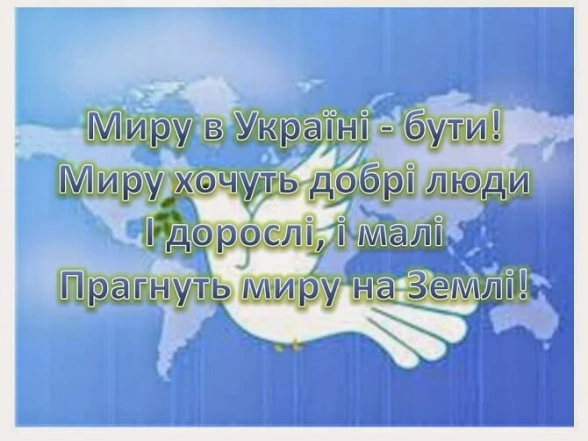 Миру в Україні - бути!
Миру хочуть добрі люди
І дорослі, і малі
Прагнуть миру на Землі!